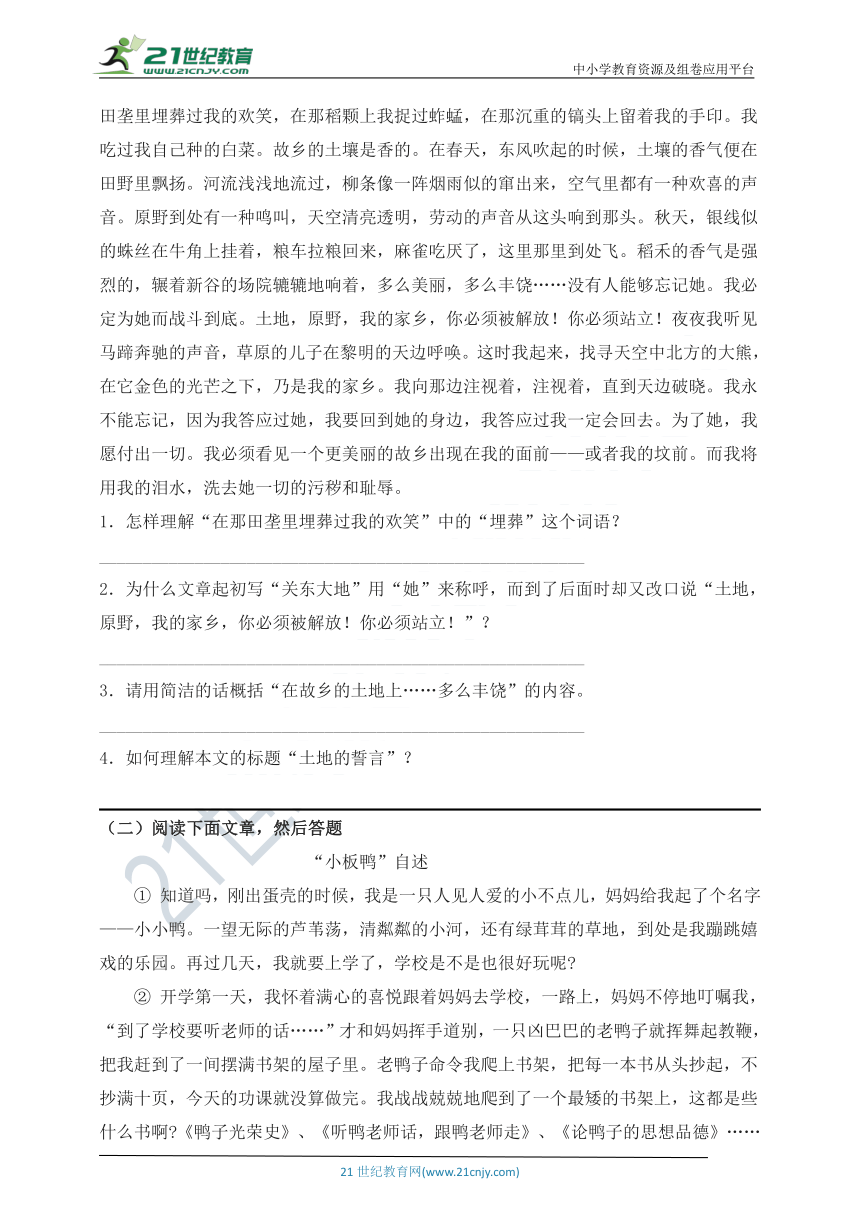 21世纪教育 www.21cnjy.com

中小学教育资源及组卷应用平台

田垄里埋葬过我的欢笑，在那稻颗上我捉过蚱蜢，在那沉重的镐头上留着我的手印。我吃过我自己种的白菜。故乡的土壤是香的。在春天，东风吹起的时候，土壤的香气便在田野里飘扬。河流浅浅地流过，柳条像一阵烟雨似的窜出来，空气里都有一种欢喜的声音。原野到处有一种鸣叫，天空清亮透明，劳动的声音从这头响到那头。秋天，银线似的蛛丝在牛角上挂着，粮车拉粮回来，麻雀吃厌了，这里那里到处飞。稻禾的香气是强烈的，辗着新谷的场院辘辘地响着，多么美丽，多么丰饶……没有人能够忘记她。我必定为她而战斗到底。土地，原野，我的家乡，你必须被解放！你必须站立！夜夜我听见马蹄奔驰的声音，草原的儿子在黎明的天边呼唤。这时我起来，找寻天空中北方的大熊，在它金色的光芒之下，乃是我的家乡。我向那边注视着，注视着，直到天边破晓。我永不能忘记，因为我答应过她，我要回到她的身边，我答应过我一定会回去。为了她，我愿付出一切。我必须看见一个更美丽的故乡出现在我的面前——或者我的坟前。而我将用我的泪水，洗去她一切的污秽和耻辱。

1．怎样理解“在那田垄里埋葬过我的欢笑”中的“埋葬”这个词语？

2．为什么文章起初写“关东大地”用“她”来称呼，而到了后面时却又改口说“土地，原野，我的家乡，你必须被解放！你必须站立！”？

3．请用简洁的话概括“在故乡的土地上……多么丰饶”的内容。

4．如何理解本文的标题“土地的誓言”？

（二）阅读下面文章，然后答题

“小板鸭”自述

① 知道吗，刚出蛋壳的时候，我是一只人见人爱的小不点儿，妈妈给我起了个名字——小小鸭。一望无际的芦苇荡，清粼粼的小河，还有绿茸茸的草地，到处是我蹦跳嬉戏的乐园。再过几天，我就要上学了，学校是不是也很好玩呢?

② 开学第一天，我怀着满心的喜悦跟着妈妈去学校，一路上，妈妈不停地叮嘱我，“到了学校要听老师的话……”才和妈妈挥手道别，一只凶巴巴的老鸭子就挥舞起教鞭，把我赶到了一间摆满书架的屋子里。老鸭子命令我爬上书架，把每一本书从头抄起，不抄满十页，今天的功课就没算做完。我战战兢兢地爬到了一个最矮的书架上，这都是些什么书啊?《鸭子光荣史》、《听鸭老师话，跟鸭老师走》、《论鸭子的思想品德》……

21 世纪教育网(www.21cnjy.com)